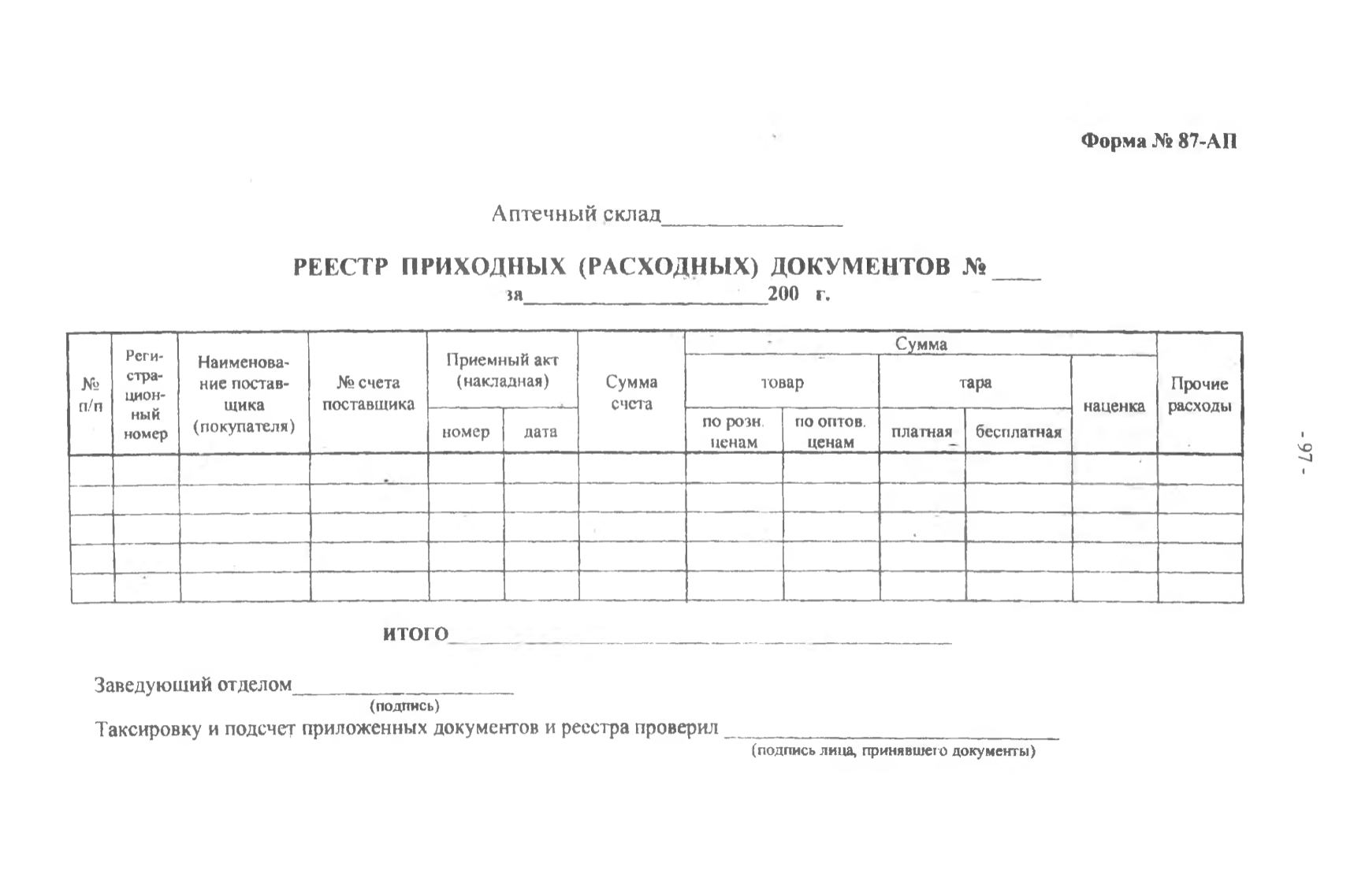 Форма № 87-АП

Аптечный склад____

РЕЕСТР ПРИХОДНЫХ (РАСХОДНЫХ) ДОКУМЕНТОВ № ____
за____200 г.

| № п/п | Регистрационный номер | Наименование поставщика (покупателя) | № счета поставщика | Приемный акт (накладная) | | Сумма счета | Сумма | | | | | Прочие расходы |
|---|---|---|---|---|---|---|---|---|---|---|---|---|
| | | | | | | | товар | | тара | | наценка | |
| | | | | номер | дата | | по розн. ценам | по оптов. ценам | платная | бесплатная | | |
| | | | | | | | | | | | | |
| | | | | | | | | | | | | |
| | | | | | | | | | | | | |
| | | | | | | | | | | | | |
| | | | | | | | | | | | | |

ИТОГО____

Заведующий отделом____
(подпись)
Таксировку и подсчет приложенных документов и реестра проверил ____
(подпись лица, принявшего документы)

- 97 -